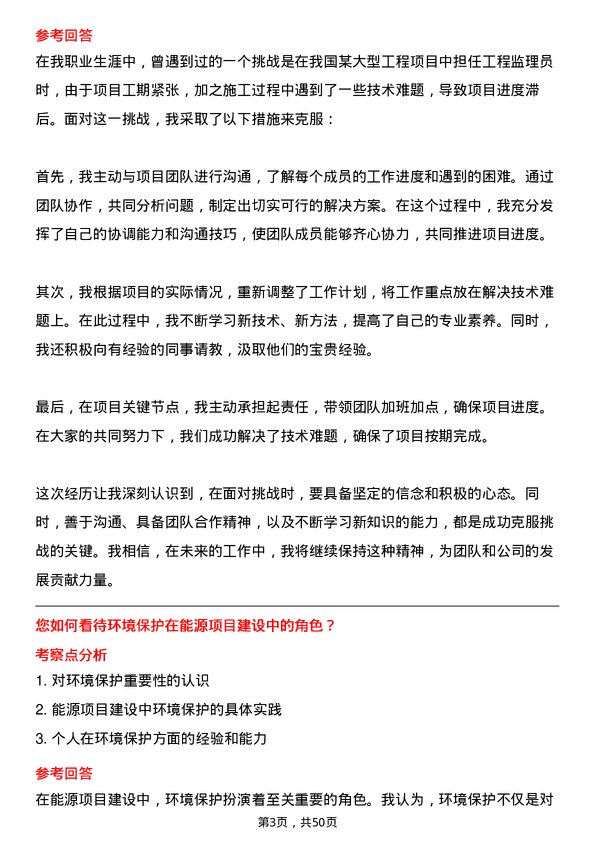 参考回答

在我职业生涯中，曾遇到过的一个挑战是在我国某大型工程项目中担任工程监理员时，由于项目工期紧张，加之施工过程中遇到了一些技术难题，导致项目进度滞后。面对这一挑战，我采取了以下措施来克服：

首先，我主动与项目团队进行沟通，了解每个成员的工作进度和遇到的困难。通过团队协作，共同分析问题，制定出切实可行的解决方案。在这个过程中，我充分发挥了自己的协调能力和沟通技巧，使团队成员能够齐心协力，共同推进项目进度。

其次，我根据项目的实际情况，重新调整了工作计划，将工作重点放在解决技术难题上。在此过程中，我不断学习新技术、新方法，提高了自己的专业素养。同时，我还积极向有经验的同事请教，汲取他们的宝贵经验。

最后，在项目关键节点，我主动承担起责任，带领团队加班加点，确保项目进度。在大家的共同努力下，我们成功解决了技术难题，确保了项目按期完成。

这次经历让我深刻认识到，在面对挑战时，要具备坚定的信念和积极的心态。同时，善于沟通、具备团队合作精神，以及不断学习新知识的能力，都是成功克服挑战的关键。我相信，在未来的工作中，我将继续保持这种精神，为团队和公司的发展贡献力量。

您如何看待环境保护在能源项目建设中的角色？

考察点分析

1. 对环境保护重要性的认识

2. 能源项目建设中环境保护的具体实践

3. 个人在环境保护方面的经验和能力

参考回答

在能源项目建设中，环境保护扮演着至关重要的角色。我认为，环境保护不仅是对

第3页，共50页